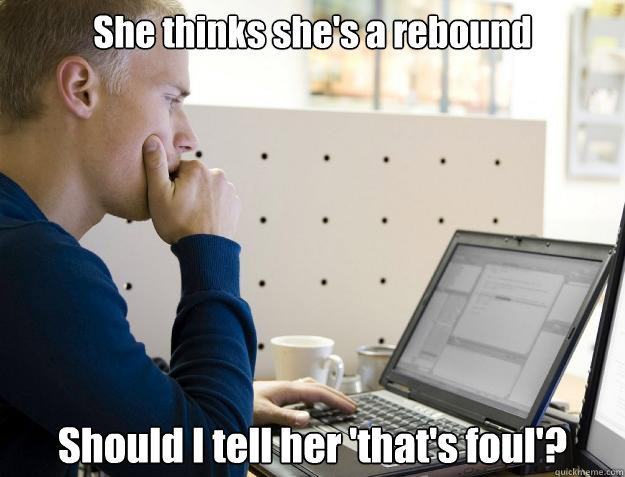 She thinks she's a rebound

Should I tell her 'that's foul'?

quickmeme.com